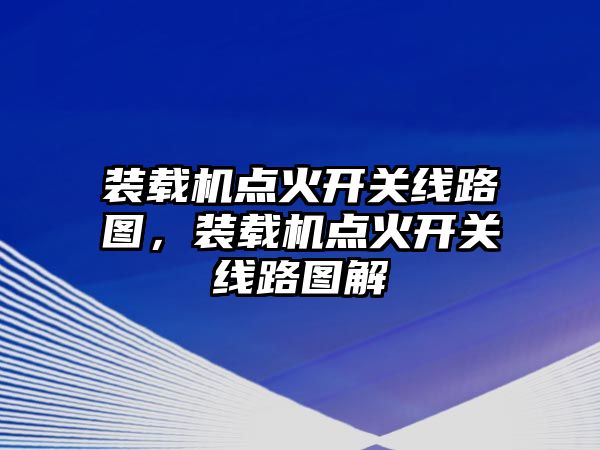 装载机点火开关线路图，装载机点火开关线路图解